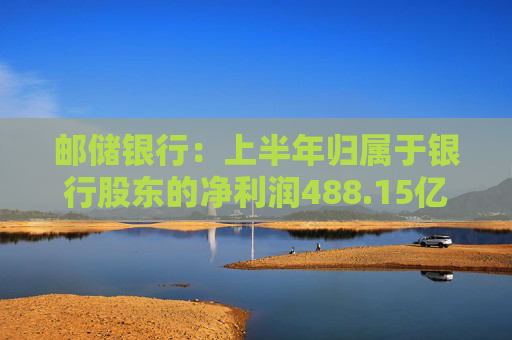 邮储银行：上半年归属于银行股东的净利润488.15亿